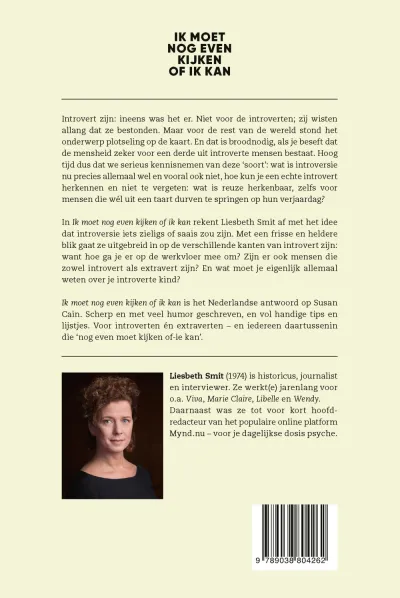 IK MOET
NOG EVEN
KIJKEN
OF IK KAN

Introvert zijn: ineens was het er. Niet voor de introverten; zij wisten allang dat ze bestonden. Maar voor de rest van de wereld stond het onderwerp plotseling op de kaart. En dat is broodnodig, als je beseft dat de mensheid zeker voor een derde uit introverte mensen bestaat. Hoog tijd dus dat we serieus kennisnemen van deze 'soort': wat is introversie nu precies allemaal wel en vooral ook niet, hoe kun je een echte introvert herkennen en niet te vergeten: wat is reuze herkenbaar, zelfs voor mensen die wél uit een taart durven te springen op hun verjaardag?

In Ik moet nog even kijken of ik kan rekent Liesbeth Smit af met het idee dat introversie iets zieligs of saais zou zijn. Met een frisse en heldere blik gaat ze uitgebreid in op de verschillende kanten van introvert zijn: want hoe ga je er op de werkvloer mee om? Zijn er ook mensen die zowel introvert als extravert zijn? En wat moet je eigenlijk allemaal weten over je introverte kind?

Ik moet nog even kijken of ik kan is het Nederlandse antwoord op Susan Cain. Scherp en met veel humor geschreven, en vol handige tips en lijstjes. Voor introverten én extraverten – en iedereen daartussenin die 'nog even moet kijken of-ie kan'.

Liesbeth Smit (1974) is historicus, journalist en interviewer. Ze werkt(e) jarenlang voor o.a. Viva, Marie Claire, Libelle en Wendy. Daarnaast was ze tot voor kort hoofdredacteur van het populaire online platform Mynd.nu – voor je dagelijkse dosis psyche.

9 789038 804262